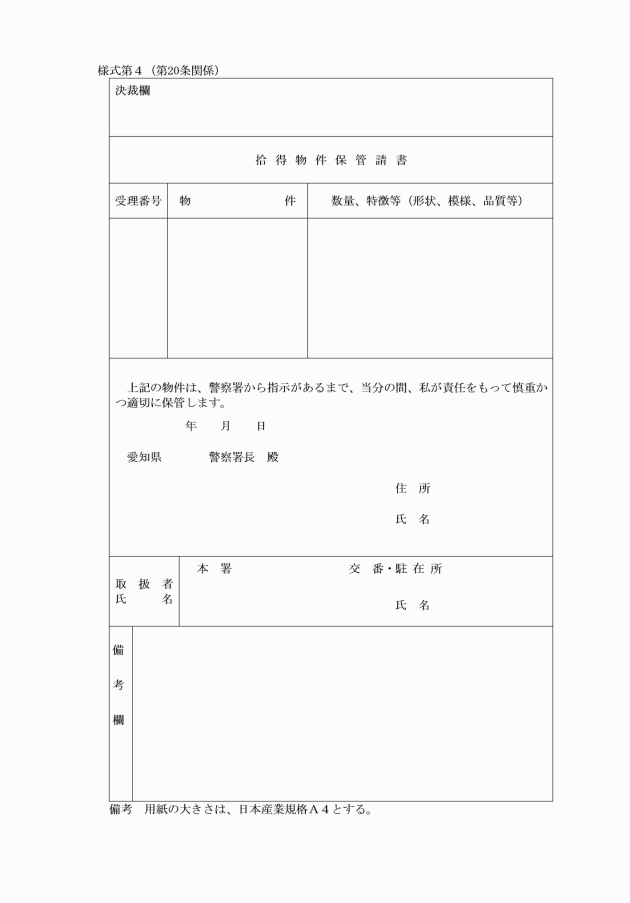 様式第４（第20条関係）

決裁欄

拾 得 物 件 保 管 請 書

| 受理番号 | 物　　　　　件 | 数量、特徴等（形状、模様、品質等） |
|---|---|---|
| | | |

上記の物件は、警察署から指示があるまで、当分の間、私が責任をもって慎重かつ適切に保管します。

年　　月　　日

愛知県　　　　警察署長　殿

住 所

氏 名

取 扱 者 氏 名

本 署　　　　　　交 番・駐 在 所

氏 名

備 考 欄

備考　用紙の大きさは、日本産業規格Ａ４とする。